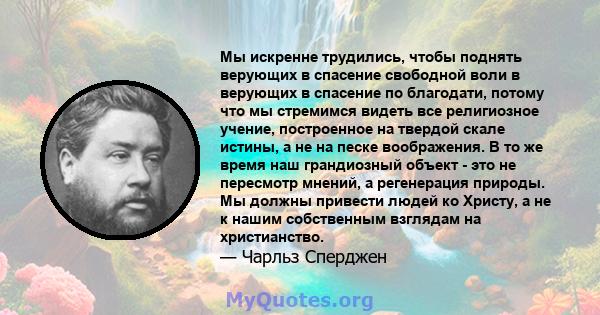 Мы искренне трудились, чтобы поднять верующих в спасение свободной воли в верующих в спасение по благодати, потому что мы стремимся видеть все религиозное учение, построенное на твердой скале истины, а не на песке воображения. В то же время наш грандиозный объект - это не пересмотр мнений, а регенерация природы. Мы должны привести людей ко Христу, а не к нашим собственным взглядам на христианство.
— Чарльз Сперджен

MyQuotes.org